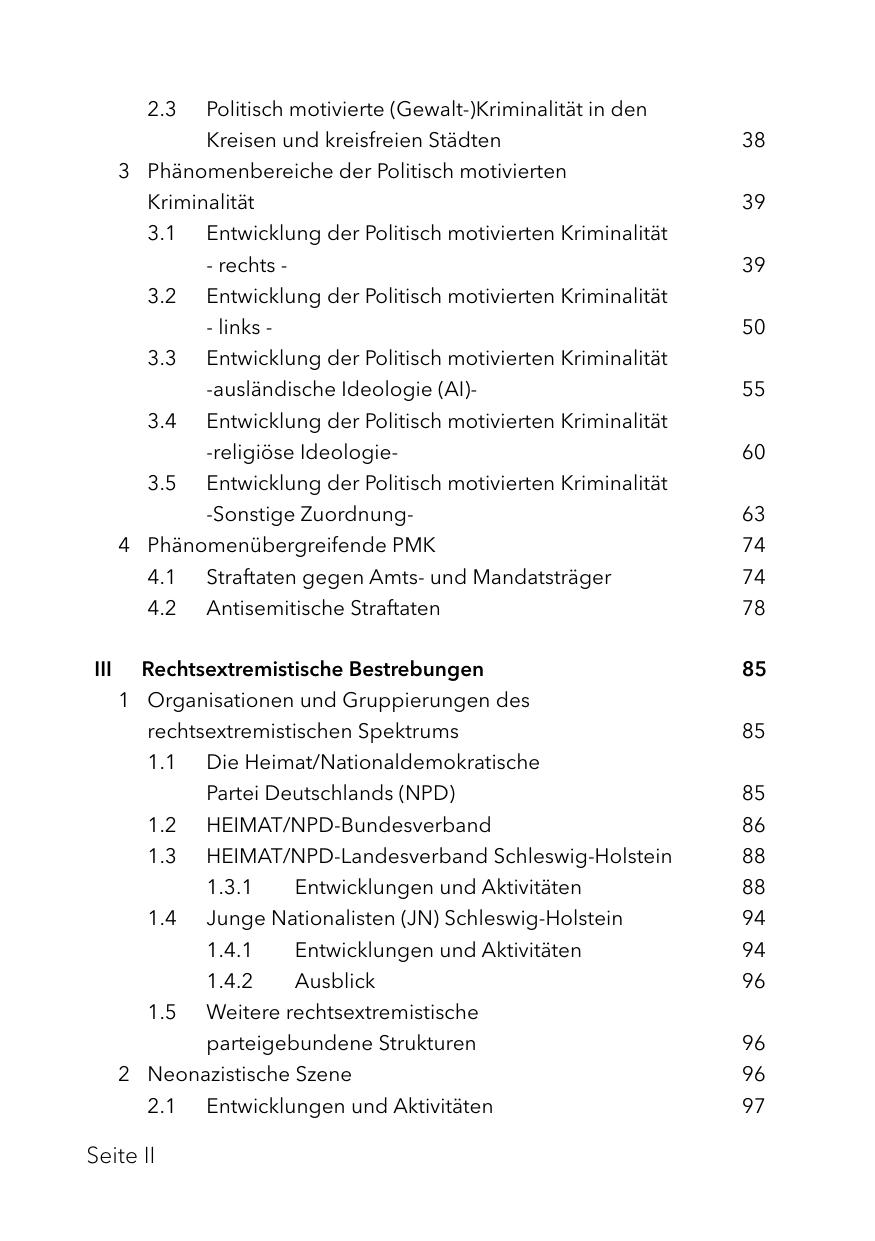 2.3 Politisch motivierte (Gewalt-)Kriminalität in den Kreisen und kreisfreien Städten 38
3 Phänomenbereiche der Politisch motivierten Kriminalität 39
3.1 Entwicklung der Politisch motivierten Kriminalität - rechts - 39
3.2 Entwicklung der Politisch motivierten Kriminalität - links - 50
3.3 Entwicklung der Politisch motivierten Kriminalität -ausländische Ideologie (AI)- 55
3.4 Entwicklung der Politisch motivierten Kriminalität -religiöse Ideologie- 60
3.5 Entwicklung der Politisch motivierten Kriminalität -Sonstige Zuordnung- 63
4 Phänomenübergreifende PMK 74
4.1 Straftaten gegen Amts- und Mandatsträger 74
4.2 Antisemitische Straftaten 78

III Rechtsextremistische Bestrebungen 85
1 Organisationen und Gruppierungen des rechtsextremistischen Spektrums 85
1.1 Die Heimat/Nationaldemokratische Partei Deutschlands (NPD) 85
1.2 HEIMAT/NPD-Bundesverband 86
1.3 HEIMAT/NPD-Landesverband Schleswig-Holstein 88
1.3.1 Entwicklungen und Aktivitäten 88
1.4 Junge Nationalisten (JN) Schleswig-Holstein 94
1.4.1 Entwicklungen und Aktivitäten 94
1.4.2 Ausblick 96
1.5 Weitere rechtsextremistische parteigebundene Strukturen 96
2 Neonazistische Szene 96
2.1 Entwicklungen und Aktivitäten 97

Seite II